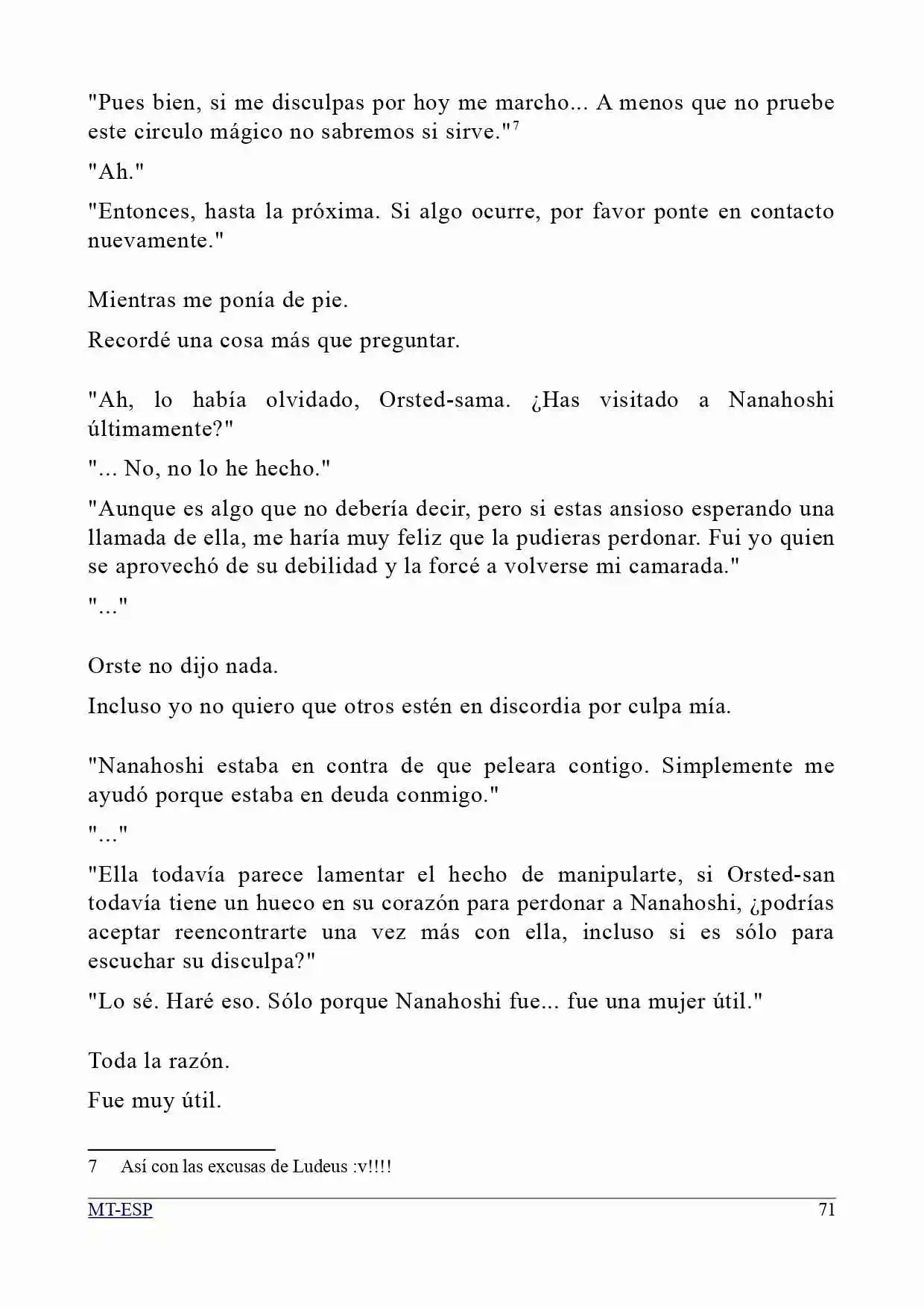 "Pues bien, si me disculpas por hoy me marcho... A menos que no pruebe este circulo mágico no sabremos si sirve."$^7$

"Ah."

"Entonces, hasta la próxima. Si algo ocurre, por favor ponte en contacto nuevamente."

Mientras me ponía de pie.

Recordé una cosa más que preguntar.

"Ah, lo había olvidado, Orsted-sama. ¿Has visitado a Nanahoshi últimamente?"

"... No, no lo he hecho."

"Aunque es algo que no debería decir, pero si estas ansioso esperando una llamada de ella, me haría muy feliz que la pudieras perdonar. Fui yo quien se aprovechó de su debilidad y la forcé a volverse mi camarada."

"..."

Orste no dijo nada.

Incluso yo no quiero que otros estén en discordia por culpa mía.

"Nanahoshi estaba en contra de que peleara contigo. Simplemente me ayudó porque estaba en deuda conmigo."

"..."

"Ella todavía parece lamentar el hecho de manipularte, si Orsted-san todavía tiene un hueco en su corazón para perdonar a Nanahoshi, ¿podrías aceptar reencontrarte una vez más con ella, incluso si es sólo para escuchar su disculpa?"

"Lo sé. Haré eso. Sólo porque Nanahoshi fue... fue una mujer útil."

Toda la razón.

Fue muy útil.

7 Así con las excusas de Ludeus :v!!!!

MT-ESP 71